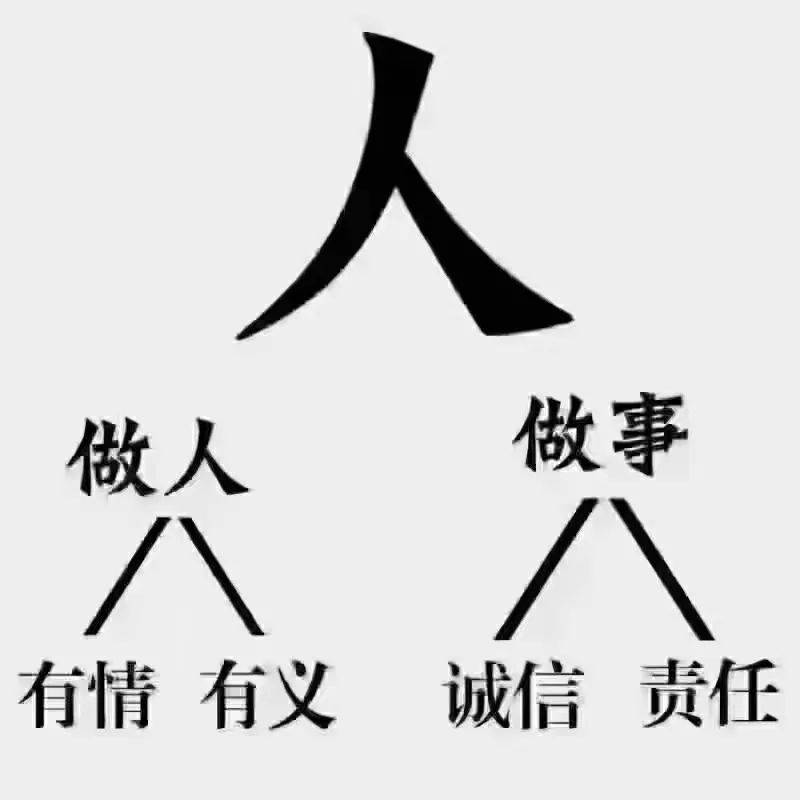 人

做人

有情 有义

做事

诚信 责任